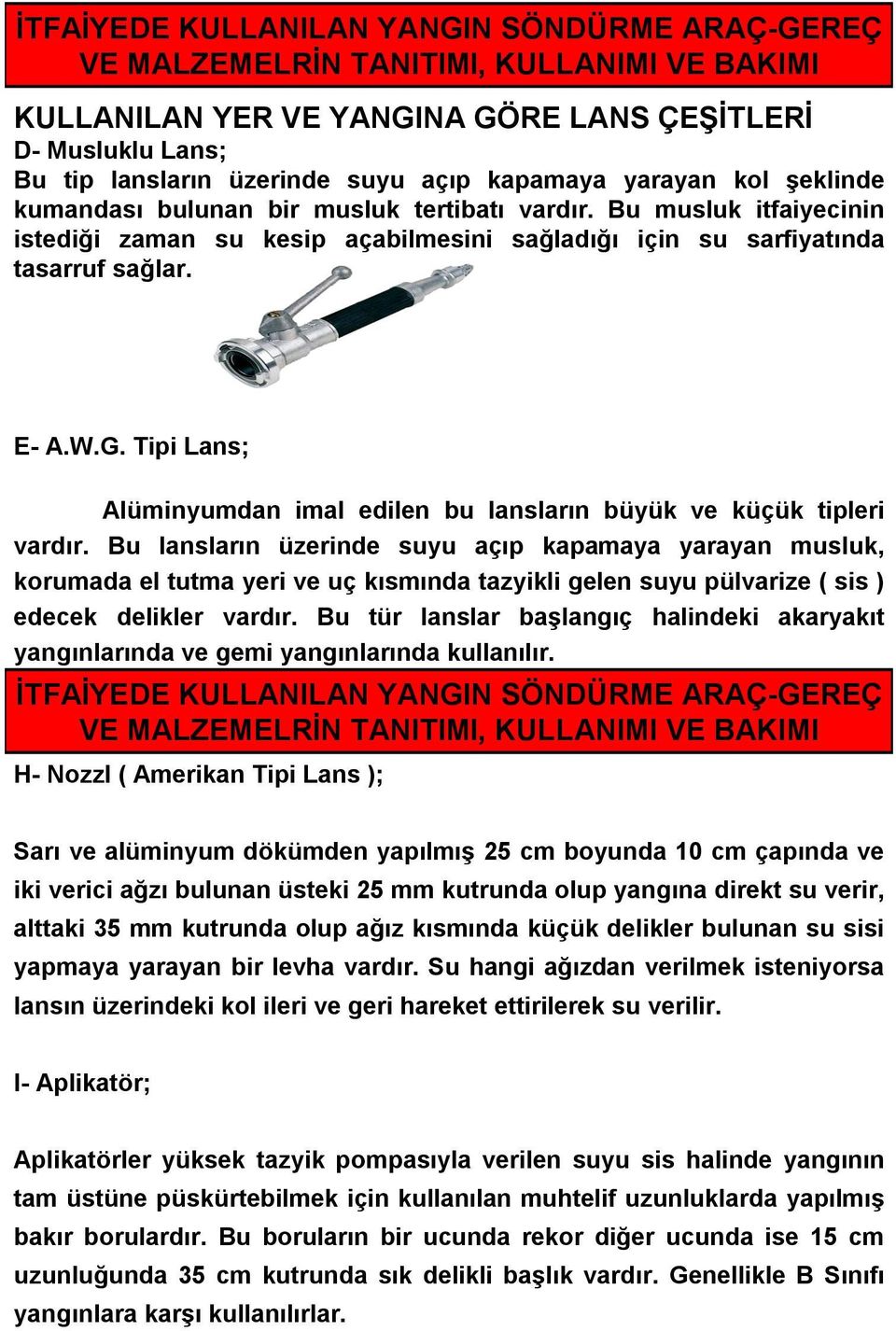 İTFAİYEDE KULLANILAN YANGIN SÖNDÜRME ARAÇ-GEREÇ VE MALZEMELRİN TANITIMI, KULLANIMI VE BAKIMI

KULLANILAN YER VE YANGINA GÖRE LANS ÇEŞİTLERİ

D- Musluklu Lans;

Bu tip lansların üzerinde suyu açıp kapamaya yarayan kol şeklinde kumandası bulunan bir musluk tertibatı vardır. Bu musluk itfaiyecinin istediği zaman su kesip açabilmesini sağladığı için su sarfiyatında tasarruf sağlar.

E- A.W.G. Tipi Lans;

Alüminyumdan imal edilen bu lansların büyük ve küçük tipleri vardır. Bu lansların üzerinde suyu açıp kapamaya yarayan musluk, korumada el tutma yeri ve uç kısmında tazyikli gelen suyu pülvarize ( sis ) edecek delikler vardır. Bu tür lanslar başlangıç halindeki akaryakıt yangınlarında ve gemi yangınlarında kullanılır.

İTFAİYEDE KULLANILAN YANGIN SÖNDÜRME ARAÇ-GEREÇ VE MALZEMELRİN TANITIMI, KULLANIMI VE BAKIMI

H- Nozzl ( Amerikan Tipi Lans );

Sarı ve alüminyum dökümden yapılmış 25 cm boyunda 10 cm çapında ve iki verici ağzı bulunan üsteki 25 mm kutrunda olup yangına direkt su verir, alttaki 35 mm kutrunda olup ağız kısmında küçük delikler bulunan su sisi yapmaya yarayan bir levha vardır. Su hangi ağızdan verilmek isteniyorsa lansın üzerindeki kol ileri ve geri hareket ettirilerek su verilir.

I- Aplikatör;

Aplikatörler yüksek tazyik pompasıyla verilen suyu sis halinde yangının tam üstüne püskürtebilmek için kullanılan muhtelif uzunluklarda yapılmış bakır borulardır. Bu boruların bir ucunda rekor diğer ucunda ise 15 cm uzunluğunda 35 cm kutrunda sık delikli başlık vardır. Genellikle B Sınıfı yangınlara karşı kullanılırlar.